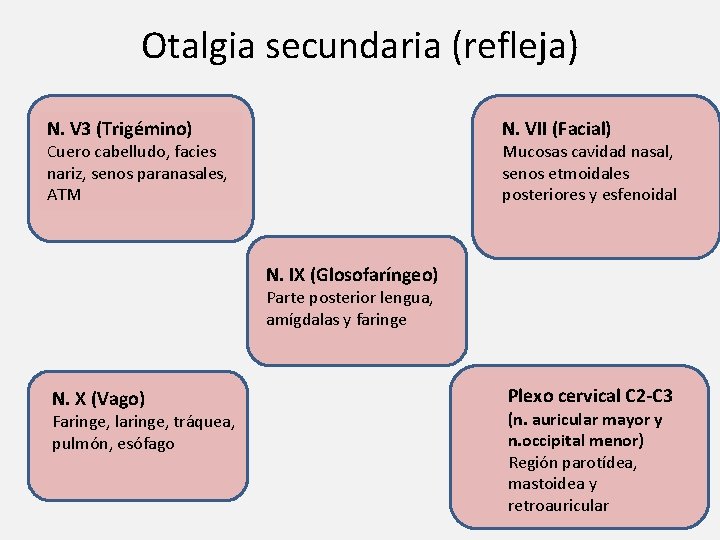 Otalgia secundaria (refleja)

N. V3 (Trigémino)
Cuero cabelludo, facies nariz, senos paranasales, ATM

N. VII (Facial)
Mucosas cavidad nasal, senos etmoidales posteriores y esfenoidal

N. IX (Glosofaríngeo)
Parte posterior lengua, amígdalas y faringe

N. X (Vago)
Faringe, laringe, tráquea, pulmón, esófago

Plexo cervical C2-C3
(n. auricular mayor y n.occipital menor)
Región parotídea, mastoidea y retroauricular